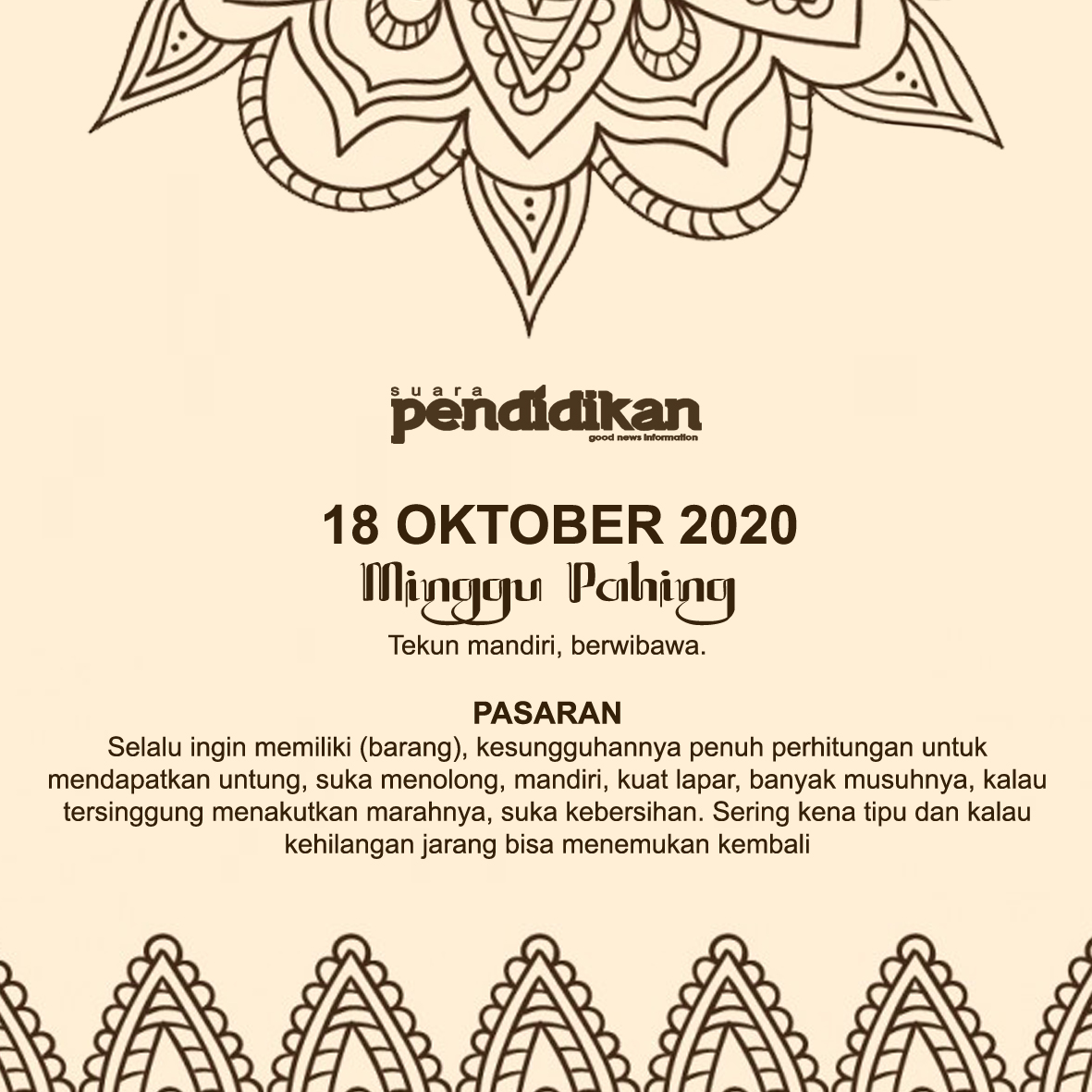 suara
pendidikan
good news information

18 OKTOBER 2020
Minggu Pahing
Tekun mandiri, berwibawa.

PASARAN
Selalu ingin memiliki (barang), kesungguhannya penuh perhitungan untuk mendapatkan untung, suka menolong, mandiri, kuat lapar, banyak musuhnya, kalau tersinggung menakutkan marahnya, suka kebersihan. Sering kena tipu dan kalau kehilangan jarang bisa menemukan kembali